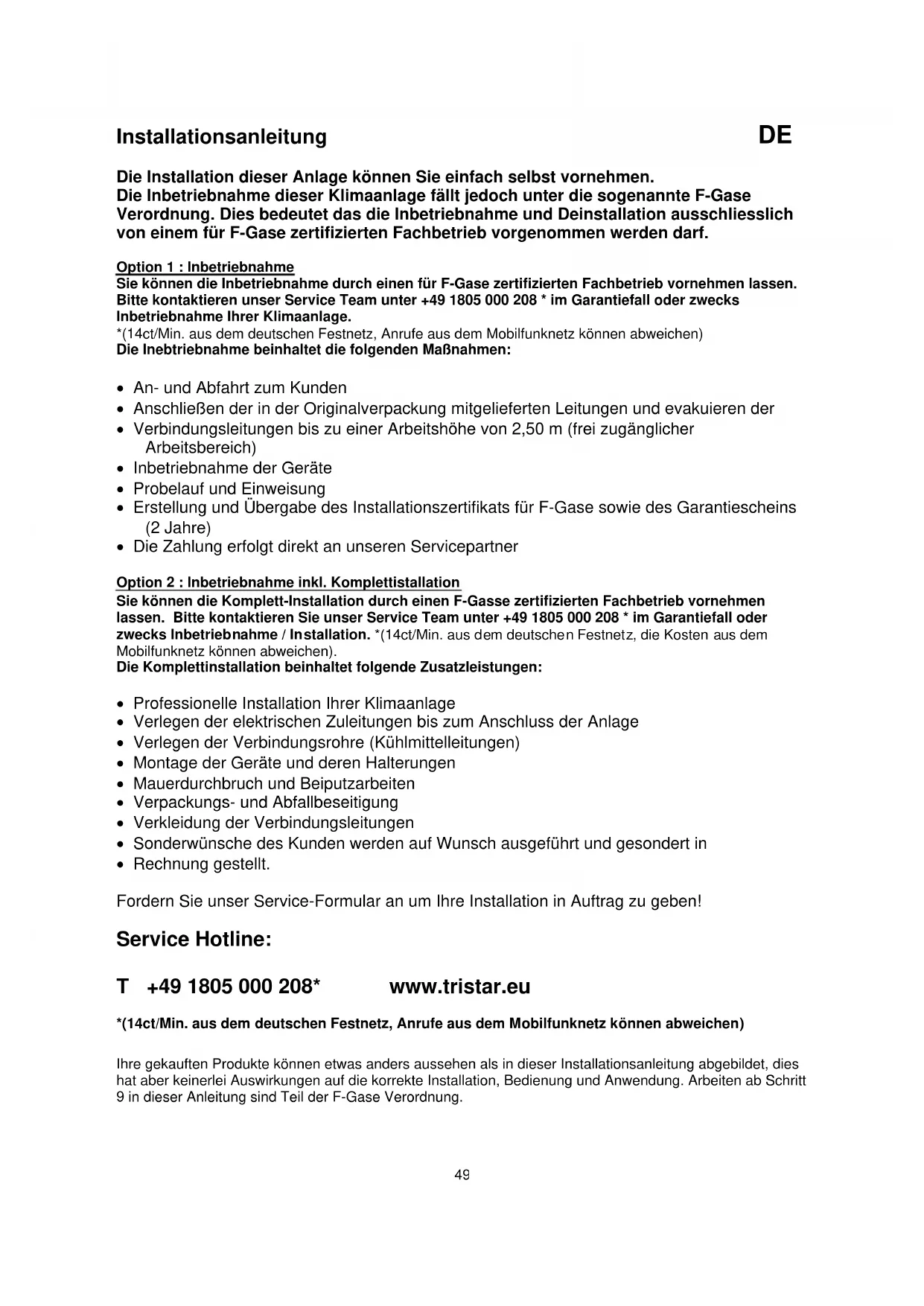 Installationsanleitung DE

Die Installation dieser Anlage können Sie einfach selbst vornehmen.
Die Inbetriebnahme dieser Klimaanlage fällt jedoch unter die sogenannte F-Gase Verordnung. Dies bedeutet das die Inbetriebnahme und Deinstallation ausschliesslich von einem für F-Gase zertifizierten Fachbetrieb vorgenommen werden darf.

Option 1 : Inbetriebnahme
Sie können die Inbetriebnahme durch einen für F-Gase zertifizierten Fachbetrieb vornehmen lassen. Bitte kontaktieren unser Service Team unter +49 1805 000 208 * im Garantiefall oder zwecks Inbetriebnahme Ihrer Klimaanlage.
*(14ct/Min. aus dem deutschen Festnetz, Anrufe aus dem Mobilfunknetz können abweichen)
Die Inebtriebnahme beinhaltet die folgenden Maßnahmen:

• An- und Abfahrt zum Kunden
• Anschließen der in der Originalverpackung mitgelieferten Leitungen und evakuieren der
• Verbindungsleitungen bis zu einer Arbeitshöhe von 2,50 m (frei zugänglicher Arbeitsbereich)
• Inbetriebnahme der Geräte
• Probelauf und Einweisung
• Erstellung und Übergabe des Installationszertifikats für F-Gase sowie des Garantiescheins (2 Jahre)
• Die Zahlung erfolgt direkt an unseren Servicepartner

Option 2 : Inbetriebnahme inkl. Komplettistallation
Sie können die Komplett-Installation durch einen F-Gasse zertifizierten Fachbetrieb vornehmen lassen. Bitte kontaktieren Sie unser Service Team unter +49 1805 000 208 * im Garantiefall oder zwecks Inbetriebnahme / Installation. *(14ct/Min. aus dem deutschen Festnetz, die Kosten aus dem Mobilfunknetz können abweichen).
Die Komplettinstallation beinhaltet folgende Zusatzleistungen:

• Professionelle Installation Ihrer Klimaanlage
• Verlegen der elektrischen Zuleitungen bis zum Anschluss der Anlage
• Verlegen der Verbindungsrohre (Kühlmittelleitungen)
• Montage der Geräte und deren Halterungen
• Mauerdurchbruch und Beiputzarbeiten
• Verpackungs- und Abfallbeseitigung
• Verkleidung der Verbindungsleitungen
• Sonderwünsche des Kunden werden auf Wunsch ausgeführt und gesondert in
• Rechnung gestellt.

Fordern Sie unser Service-Formular an um Ihre Installation in Auftrag zu geben!

Service Hotline:

T +49 1805 000 208* www.tristar.eu

*(14ct/Min. aus dem deutschen Festnetz, Anrufe aus dem Mobilfunknetz können abweichen)

Ihre gekauften Produkte können etwas anders aussehen als in dieser Installationsanleitung abgebildet, dies hat aber keinerlei Auswirkungen auf die korrekte Installation, Bedienung und Anwendung. Arbeiten ab Schritt 9 in dieser Anleitung sind Teil der F-Gase Verordnung.

49